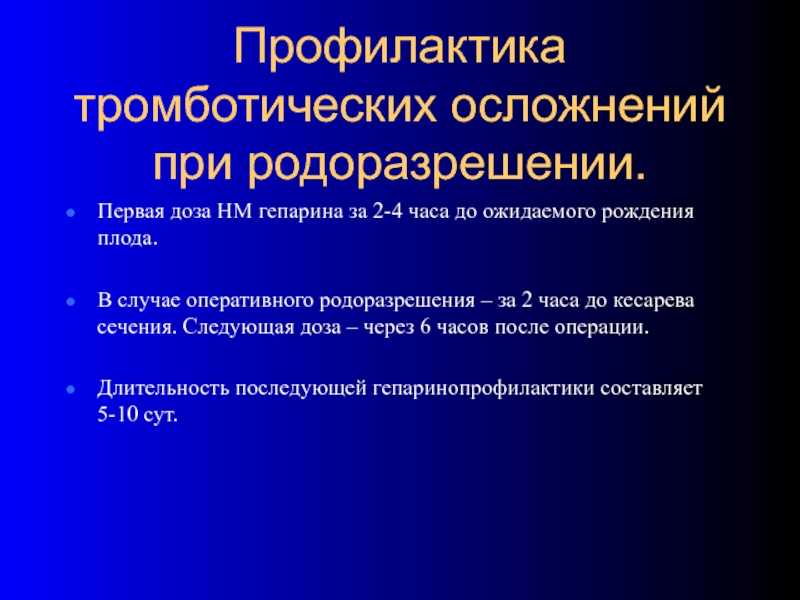 Профилактика тромботических осложнений при родоразрешении.

- Первая доза НМ гепарина за 2-4 часа до ожидаемого рождения плода.

- В случае оперативного родоразрешения – за 2 часа до кесарева сечения. Следующая доза – через 6 часов после операции.

- Длительность последующей гепаринопрофилактики составляет 5-10 сут.